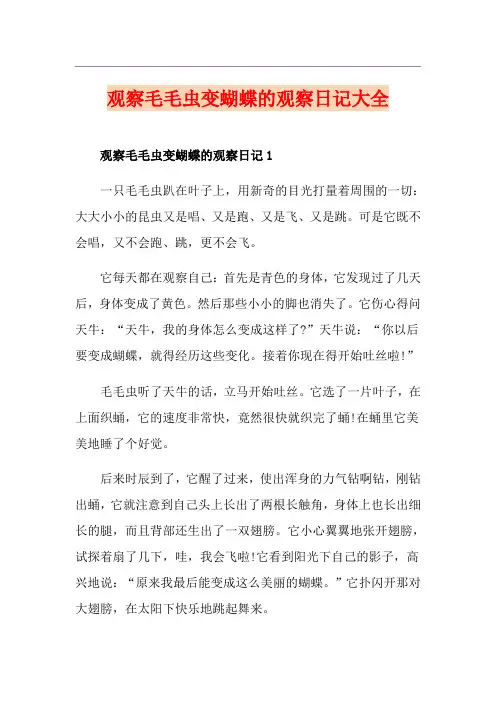 观察毛毛虫变蝴蝶的观察日记大全

观察毛毛虫变蝴蝶的观察日记1

一只毛毛虫趴在叶子上，用新奇的目光打量着周围的一切：大大小小的昆虫又是唱、又是跑、又是飞、又是跳。可是它既不会唱，又不会跑、跳，更不会飞。

它每天都在观察自己：首先是青色的身体，它发现过了几天后，身体变成了黄色。然后那些小小的脚也消失了。它伤心得问天牛：“天牛，我的身体怎么变成这样了?”天牛说：“你以后要变成蝴蝶，就得经历这些变化。接着你现在得开始吐丝啦!”

毛毛虫听了天牛的话，立马开始吐丝。它选了一片叶子，在上面织蛹，它的速度非常快，竟然很快就织完了蛹!在蛹里它美美地睡了个好觉。

后来时辰到了，它醒了过来，使出浑身的力气钻啊钻，刚钻出蛹，它就注意到自己头上长出了两根长触角，身体上也长出细长的腿，而且背部还生出了一双翅膀。它小心翼翼地张开翅膀，试探着扇了几下，哇，我会飞啦!它看到阳光下自己的影子，高兴地说：“原来我最后能变成这么美丽的蝴蝶。”它扑闪开那对大翅膀，在太阳下快乐地跳起舞来。